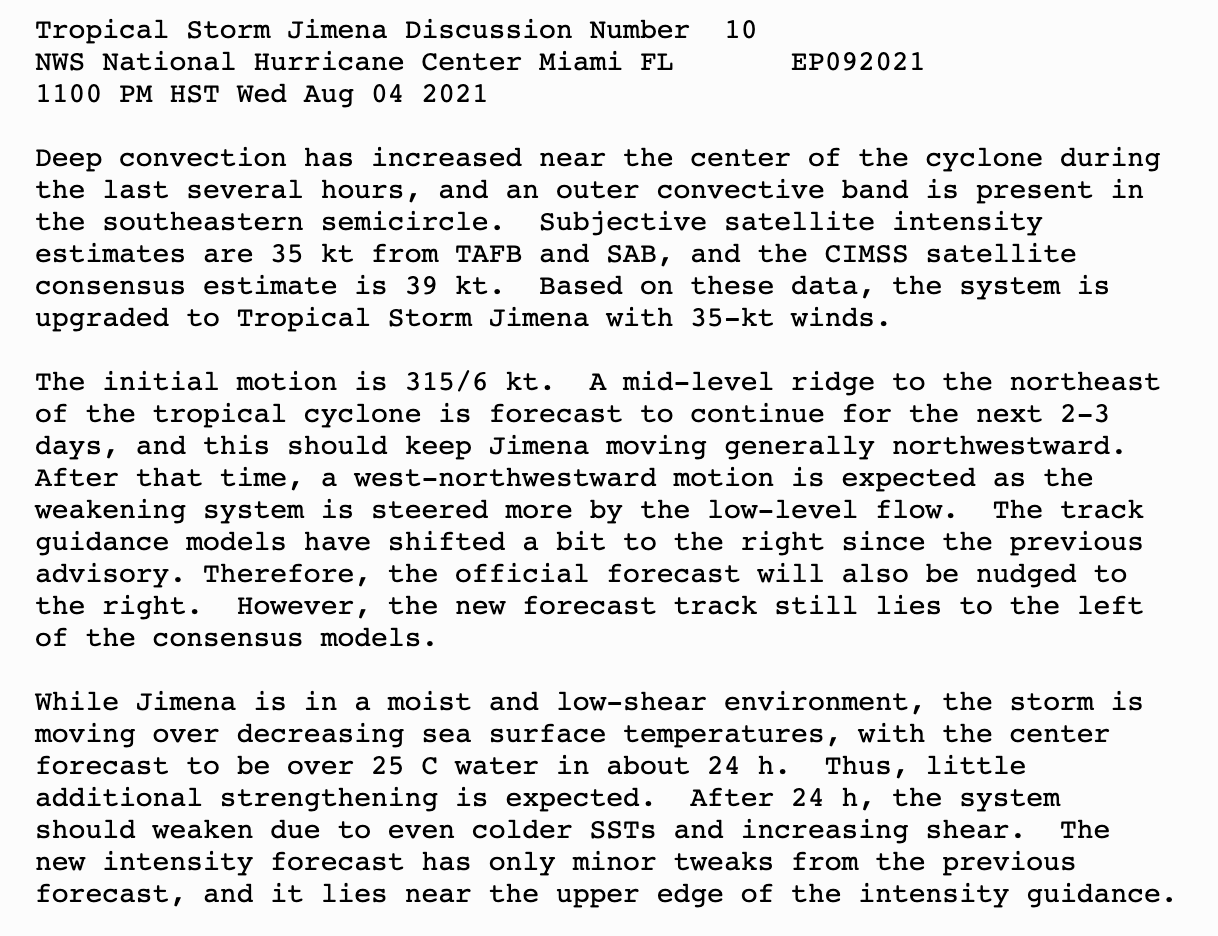 Tropical Storm Jimena Discussion Number 10
NWS National Hurricane Center Miami FL EP092021
1100 PM HST Wed Aug 04 2021

Deep convection has increased near the center of the cyclone during the last several hours, and an outer convective band is present in the southeastern semicircle. Subjective satellite intensity estimates are 35 kt from TAFB and SAB, and the CIMSS satellite consensus estimate is 39 kt. Based on these data, the system is upgraded to Tropical Storm Jimena with 35-kt winds.

The initial motion is 315/6 kt. A mid-level ridge to the northeast of the tropical cyclone is forecast to continue for the next 2-3 days, and this should keep Jimena moving generally northwestward. After that time, a west-northwestward motion is expected as the weakening system is steered more by the low-level flow. The track guidance models have shifted a bit to the right since the previous advisory. Therefore, the official forecast will also be nudged to the right. However, the new forecast track still lies to the left of the consensus models.

While Jimena is in a moist and low-shear environment, the storm is moving over decreasing sea surface temperatures, with the center forecast to be over 25 C water in about 24 h. Thus, little additional strengthening is expected. After 24 h, the system should weaken due to even colder SSTs and increasing shear. The new intensity forecast has only minor tweaks from the previous forecast, and it lies near the upper edge of the intensity guidance.